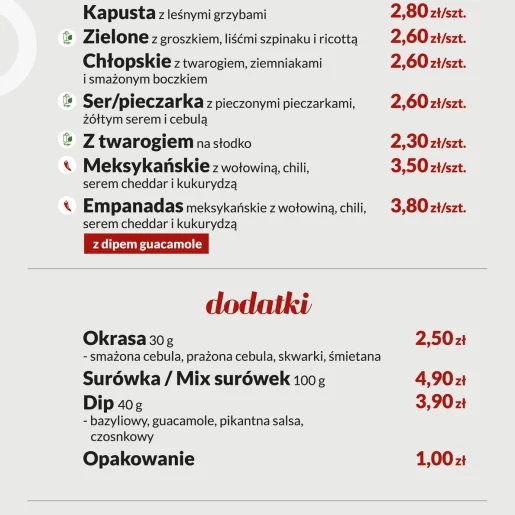 Kapusta z leśnymi grzybami 2,80 zł/szt.
Zielone z groszkiem, liśćmi szpinaku i ricottą 2,60 zł/szt.
Chłopskie z twarogiem, ziemniakami i smażonym boczkiem 2,60 zł/szt.
Ser/pieczarka z pieczonymi pieczarkami, żółtym serem i cebulą 2,60 zł/szt.
Z twarogiem na słodko 2,30 zł/szt.
Meksykańskie z wołowiną, chili, serem cheddar i kukurydzą 3,50 zł/szt.
Empanadas meksykańskie z wołowiną, chili, serem cheddar i kukurydzą 3,80 zł/szt.
z dipem guacamole

dodatki

Okrasa 30 g 2,50 zł
- smażona cebula, prażona cebula, skwarki, śmietana
Surówka / Mix surówek 100 g 4,90 zł
Dip 40 g 3,90 zł
- bazyliowy, guacamole, pikantna salsa, czosnkowy
Opakowanie 1,00 zł